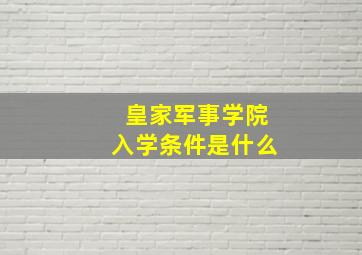 皇家军事学院
入学条件是什么